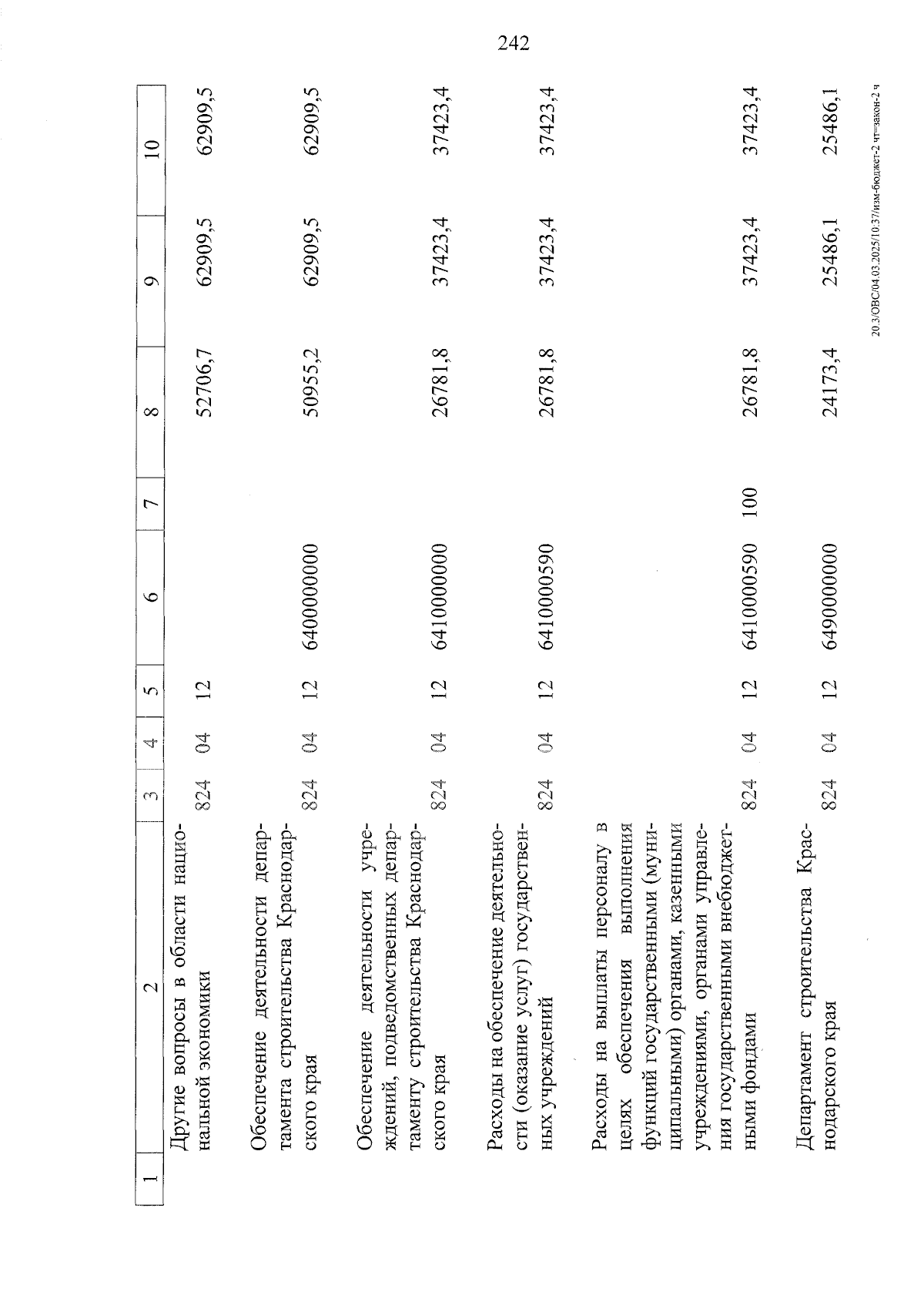 242

| 1 | 2 | 3 | 4 | 5 | 6 | 7 | 8 | 9 | 10 |
|---|---|---|---|---|---|---|---|---|---|
| | Другие вопросы в области национальной экономики | 824 | 04 | 12 | | | 52706,7 | 62909,5 | 62909,5 |
| | Обеспечение деятельности департамента строительства Краснодарского края | 824 | 04 | 12 | 6400000000 | | 50955,2 | 62909,5 | 62909,5 |
| | Обеспечение деятельности учреждений, подведомственных департаменту строительства Краснодарского края | 824 | 04 | 12 | 6410000000 | | 26781,8 | 37423,4 | 37423,4 |
| | Расходы на обеспечение деятельности (оказание услуг) государственных учреждений | 824 | 04 | 12 | 6410000590 | | 26781,8 | 37423,4 | 37423,4 |
| | Расходы на выплаты персоналу в целях обеспечения выполнения функций государственными (муниципальными) органами, казенными учреждениями, органами управления государственными внебюджетными фондами | 824 | 04 | 12 | 6410000590 | 100 | 26781,8 | 37423,4 | 37423,4 |
| | Департамент строительства Краснодарского края | 824 | 04 | 12 | 6490000000 | | 24173,4 | 25486,1 | 25486,1 |

20.3/ОВС/04.03.2025/10:37/изм-бюджет-2 чт=закон-2 ч